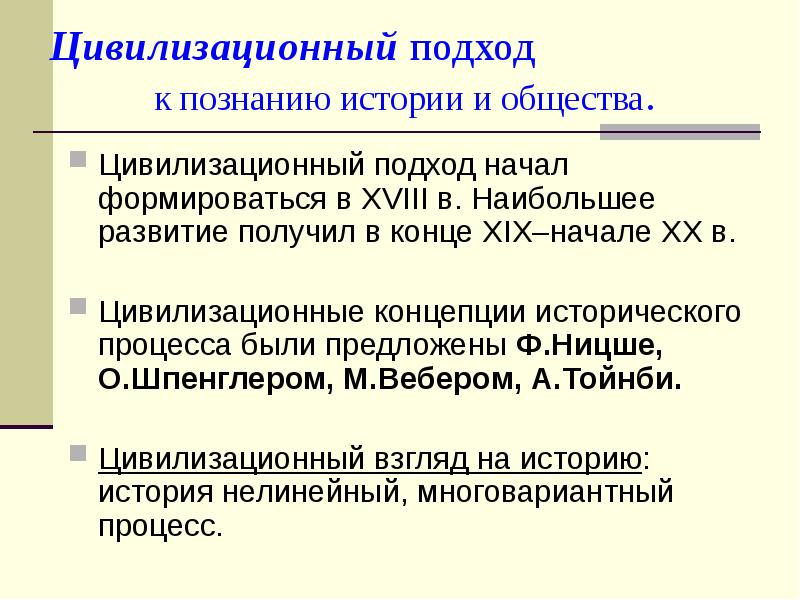 Цивилизационный подход к познанию истории и общества.

Цивилизационный подход начал формироваться в XVIII в. Наибольшее развитие получил в конце XIX–начале XX в.

Цивилизационные концепции исторического процесса были предложены Ф.Ницше, О.Шпенглером, М.Вебером, А.Тойнби.

Цивилизационный взгляд на историю: история нелинейный, многовариантный процесс.